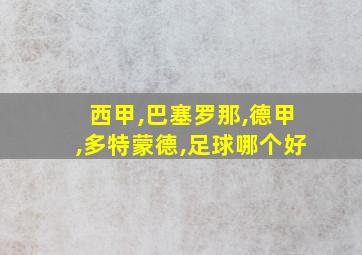 西甲,巴塞罗那,德甲,多特蒙德,足球哪个好